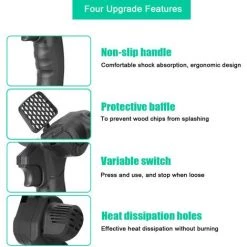 Four Upgrade Features

Non-slip handle
Comfortable shock absorption, ergonomic design

Protective baffle
To prevent wood chips from splashing

Variable switch
Press and use, and stop when loose

Heat dissipation holes
Effective heat dissipation without burning